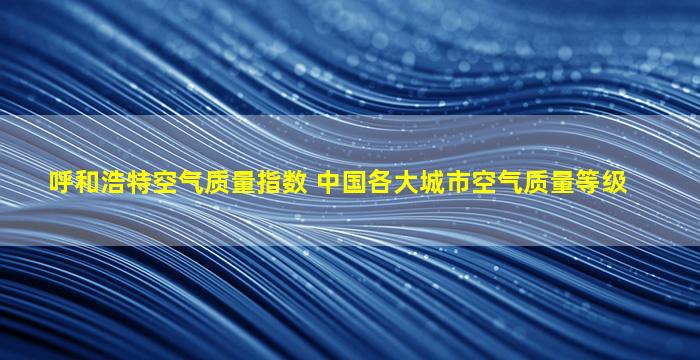 呼和浩特空气质量指数 中国各大城市空气质量等级